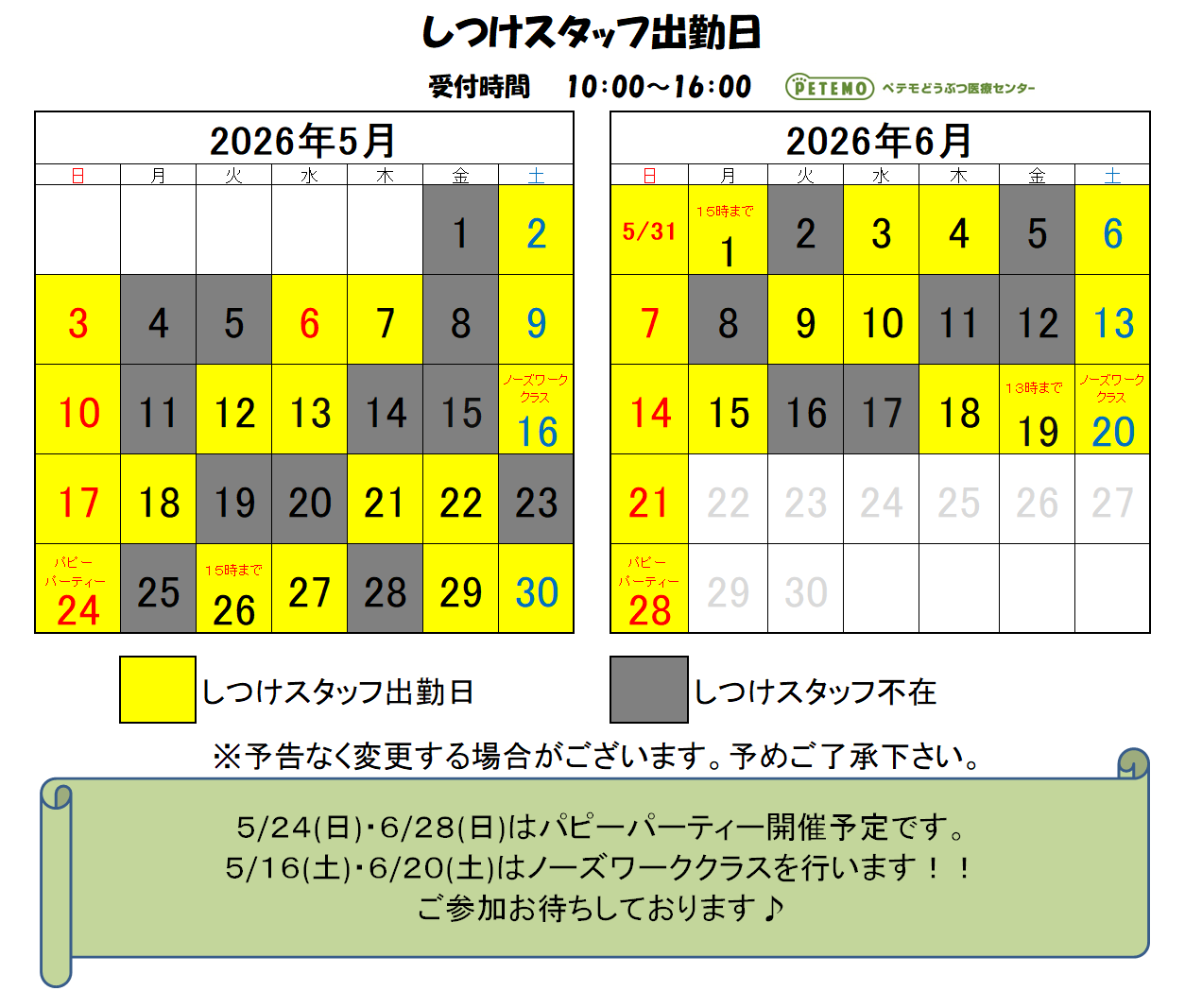 しつけスタッフ出勤日

受付時間　10:00～16:00　PETEMO ペテモどうぶつ医療センター

2026年5月

| 日 | 月 | 火 | 水 | 木 | 金 | 土 |
|---|---|---|---|---|---|---|
| | | | | | 1 | 2 |
| 3 | 4 | 5 | 6 | 7 | 8 | 9 |
| 10 | 11 | 12 | 13 | 14 | 15 | ノーズワーククラス 16 |
| 17 | 18 | 19 | 20 | 21 | 22 | 23 |
| パピーパーティー 24 | 25 | 15時まで 26 | 27 | 28 | 29 | 30 |

2026年6月

| 日 | 月 | 火 | 水 | 木 | 金 | 土 |
|---|---|---|---|---|---|---|
| 5/31 | 15時まで 1 | 2 | 3 | 4 | 5 | 6 |
| 7 | 8 | 9 | 10 | 11 | 12 | 13 |
| 14 | 15 | 16 | 17 | 18 | 13時まで 19 | ノーズワーククラス 20 |
| 21 | 22 | 23 | 24 | 25 | 26 | 27 |
| パピーパーティー 28 | 29 | 30 | | | | |

しつけスタッフ出勤日　しつけスタッフ不在

※予告なく変更する場合がございます。予めご了承下さい。

5/24(日)･6/28(日)はパピーパーティー開催予定です。
5/16(土)･6/20(土)はノーズワーククラスを行います！！
ご参加お待ちしております♪